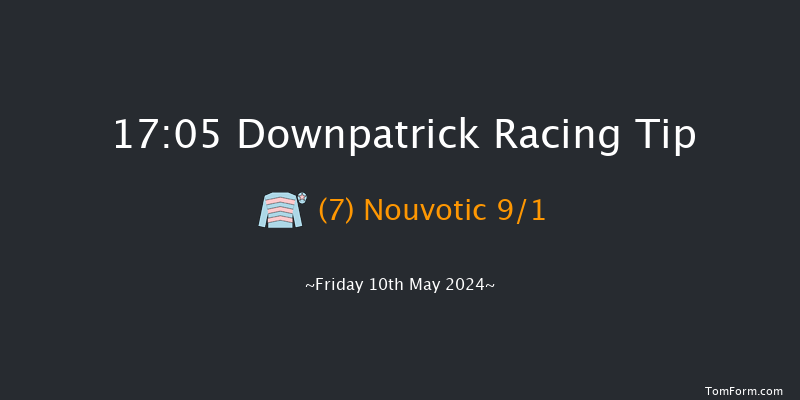 17:05 Downpatrick Racing Tip

(7) Nouvotic 9/1

~Friday 10th May 2024~

TomForm.com